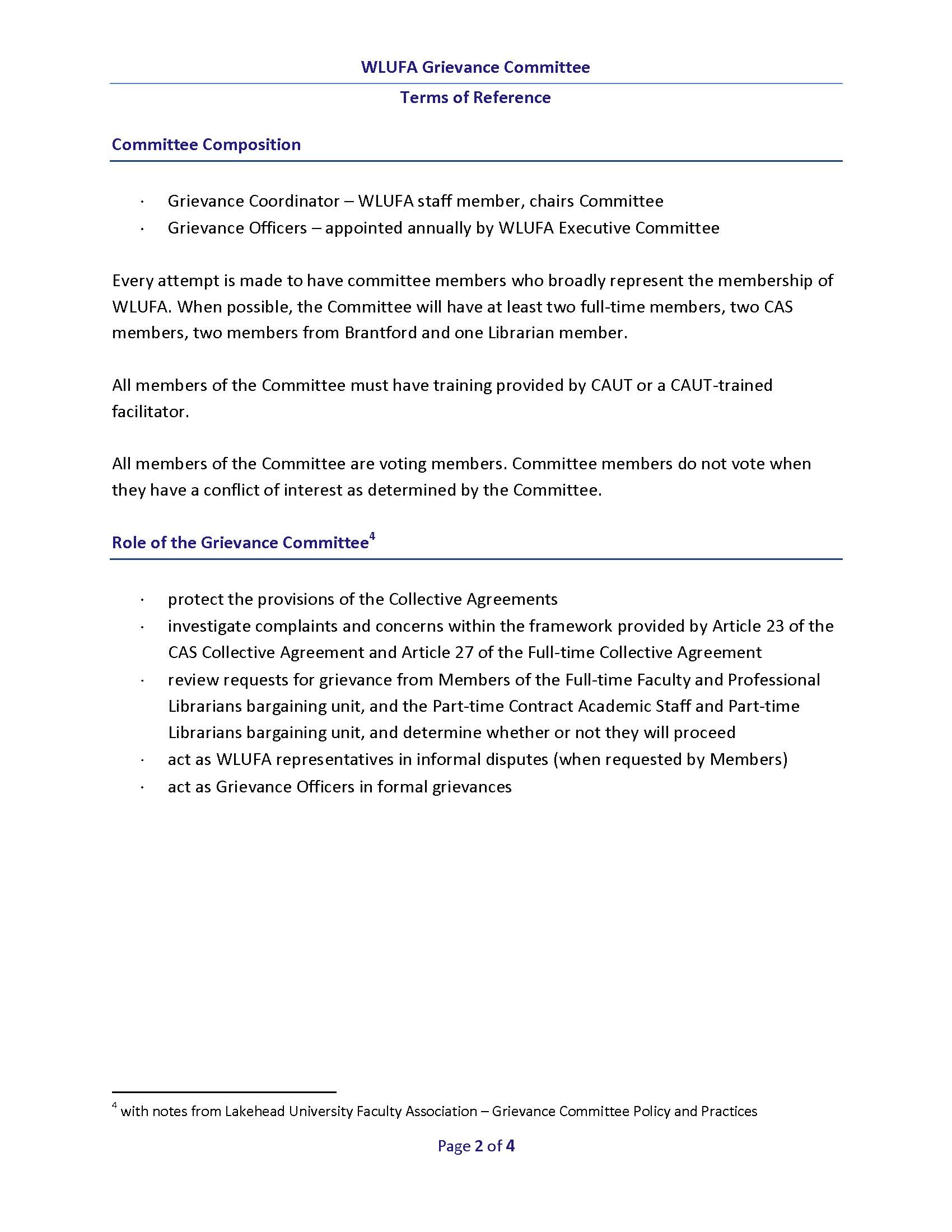 WLUFA Grievance Committee

Terms of Reference

Committee Composition

· Grievance Coordinator – WLUFA staff member, chairs Committee
· Grievance Officers – appointed annually by WLUFA Executive Committee

Every attempt is made to have committee members who broadly represent the membership of WLUFA. When possible, the Committee will have at least two full-time members, two CAS members, two members from Brantford and one Librarian member.

All members of the Committee must have training provided by CAUT or a CAUT-trained facilitator.

All members of the Committee are voting members. Committee members do not vote when they have a conflict of interest as determined by the Committee.

Role of the Grievance Committee$^4$

· protect the provisions of the Collective Agreements
· investigate complaints and concerns within the framework provided by Article 23 of the CAS Collective Agreement and Article 27 of the Full-time Collective Agreement
· review requests for grievance from Members of the Full-time Faculty and Professional Librarians bargaining unit, and the Part-time Contract Academic Staff and Part-time Librarians bargaining unit, and determine whether or not they will proceed
· act as WLUFA representatives in informal disputes (when requested by Members)
· act as Grievance Officers in formal grievances

$^4$ with notes from Lakehead University Faculty Association – Grievance Committee Policy and Practices

Page 2 of 4